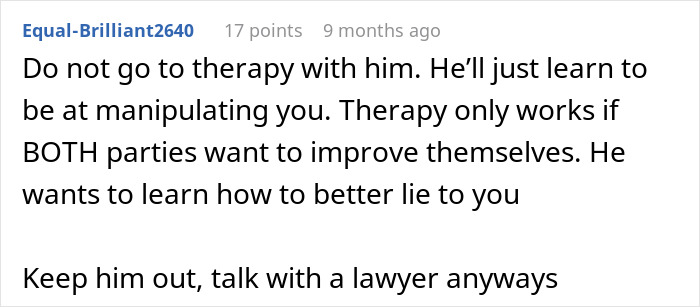 Equal-Brilliant2640 17 points 9 months ago

Do not go to therapy with him. He'll just learn to be at manipulating you. Therapy only works if BOTH parties want to improve themselves. He wants to learn how to better lie to you

Keep him out, talk with a lawyer anyways